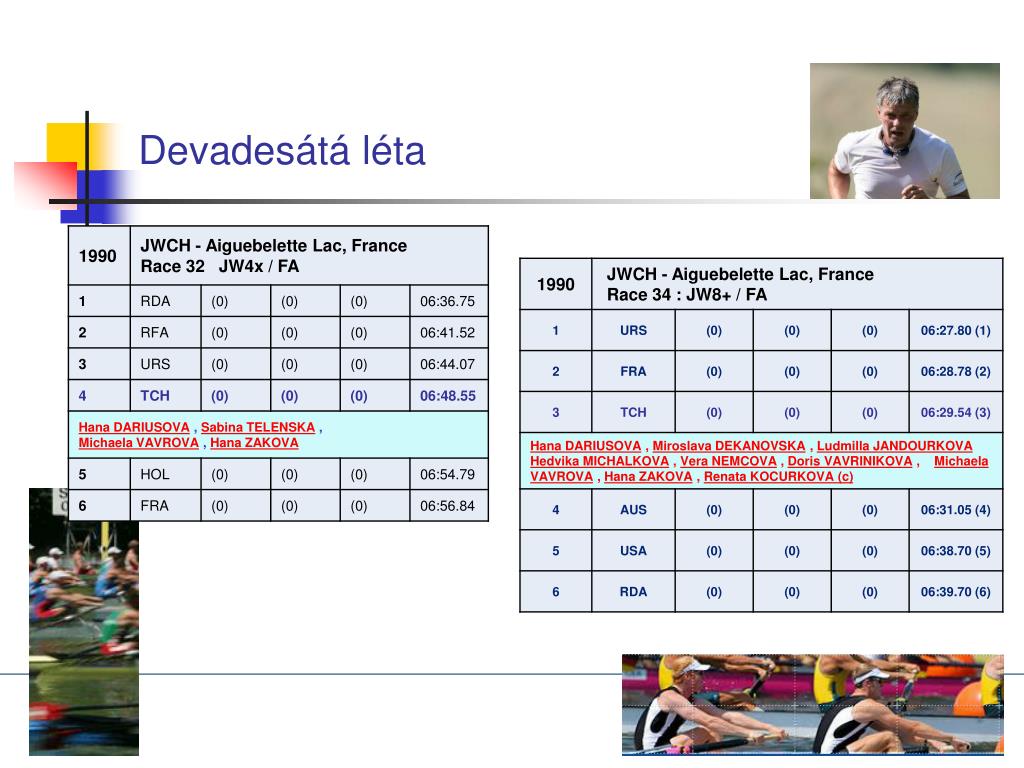 Devadesátá léta

| 1990 | JWCH - Aiguebelette Lac, France Race 32 JW4x / FA | | | | |
|---|---|---|---|---|---|
| 1 | RDA | (0) | (0) | (0) | 06:36.75 |
| 2 | RFA | (0) | (0) | (0) | 06:41.52 |
| 3 | URS | (0) | (0) | (0) | 06:44.07 |
| 4 | TCH | (0) | (0) | (0) | 06:48.55 |
| Hana DARIUSOVA , Sabina TELENSKA , Michaela VAVROVA , Hana ZAKOVA | | | | | |
| 5 | HOL | (0) | (0) | (0) | 06:54.79 |
| 6 | FRA | (0) | (0) | (0) | 06:56.84 |

| 1990 | JWCH - Aiguebelette Lac, France Race 34 : JW8+ / FA | | | | |
|---|---|---|---|---|---|
| 1 | URS | (0) | (0) | (0) | 06:27.80 (1) |
| 2 | FRA | (0) | (0) | (0) | 06:28.78 (2) |
| 3 | TCH | (0) | (0) | (0) | 06:29.54 (3) |
| Hana DARIUSOVA , Miroslava DEKANOVSKA , Ludmilla JANDOURKOVA Hedvika MICHALKOVA , Vera NEMCOVA , Doris VAVRINIKOVA , Michaela VAVROVA , Hana ZAKOVA , Renata KOCURKOVA (c) | | | | | |
| 4 | AUS | (0) | (0) | (0) | 06:31.05 (4) |
| 5 | USA | (0) | (0) | (0) | 06:38.70 (5) |
| 6 | RDA | (0) | (0) | (0) | 06:39.70 (6) |